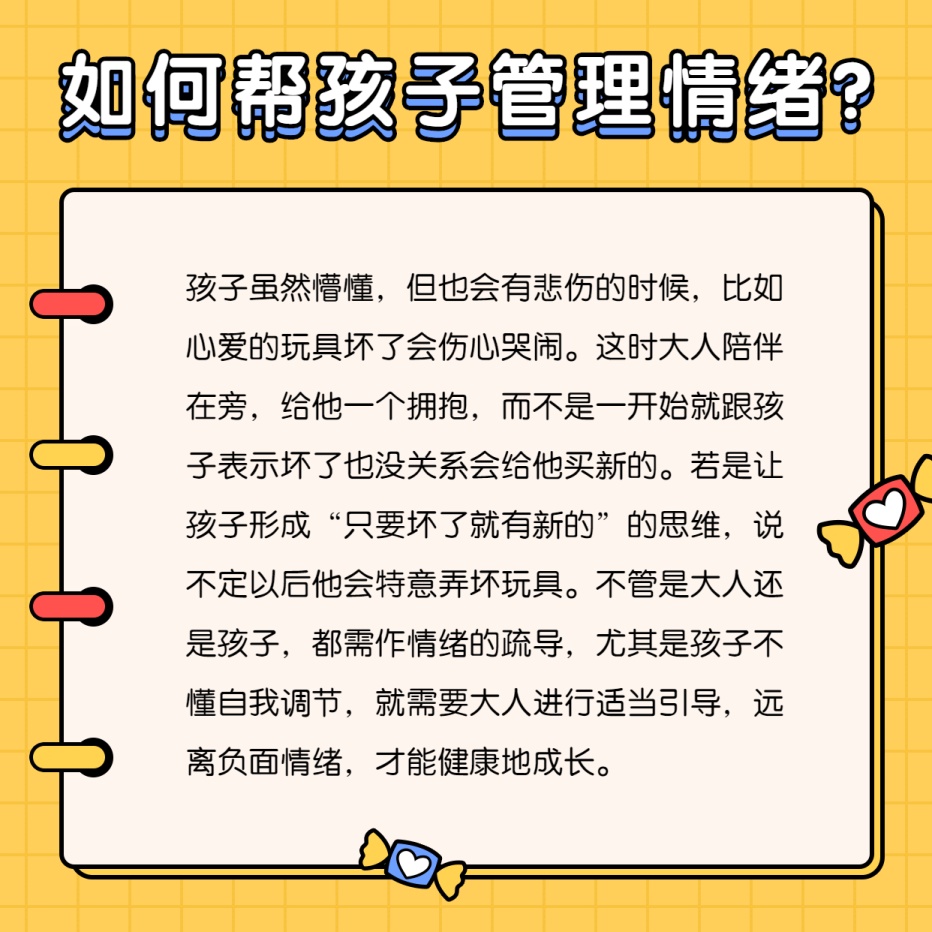 如何帮孩子管理情绪?

孩子虽然懵懂，但也会有悲伤的时候，比如心爱的玩具坏了会伤心哭闹。这时大人陪伴在旁，给他一个拥抱，而不是一开始就跟孩子表示坏了也没关系会给他买新的。若是让孩子形成“只要坏了就有新的”的思维，说不定以后他会特意弄坏玩具。不管是大人还是孩子，都需作情绪的疏导，尤其是孩子不懂自我调节，就需要大人进行适当引导，远离负面情绪，才能健康地成长。